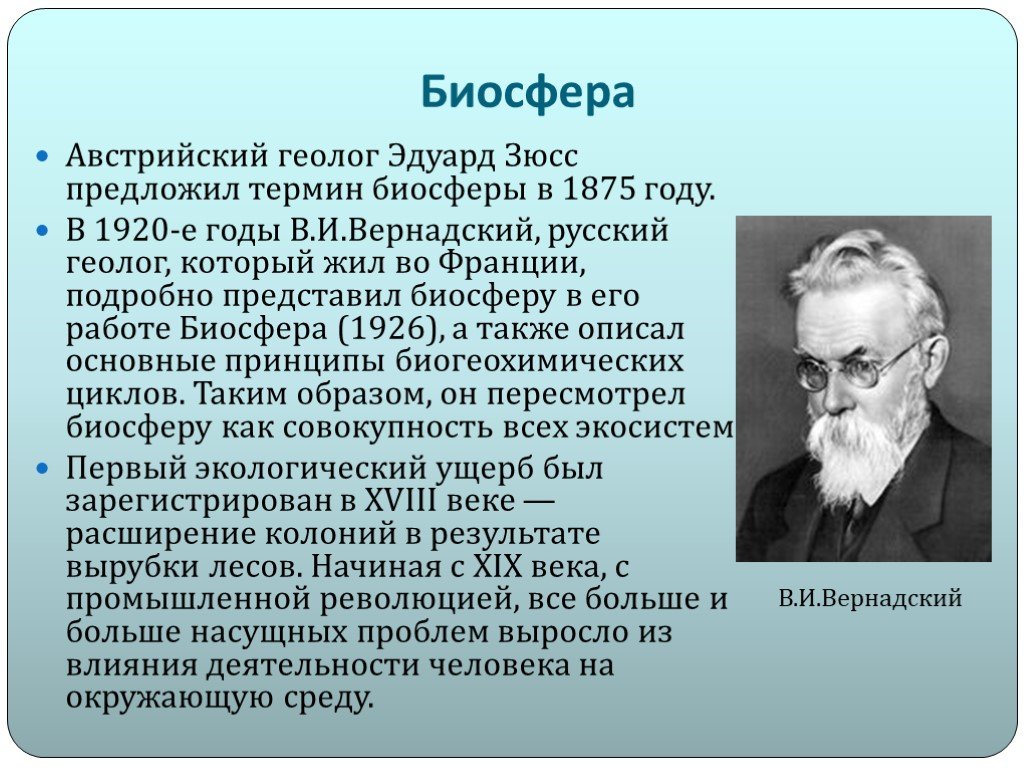 Биосфера

Австрийский геолог Эдуард Зюсс предложил термин биосферы в 1875 году.

В 1920-е годы В.И.Вернадский, русский геолог, который жил во Франции, подробно представил биосферу в его работе Биосфера (1926), а также описал основные принципы биогеохимических циклов. Таким образом, он пересмотрел биосферу как совокупность всех экосистем

Первый экологический ущерб был зарегистрирован в XVIII веке — расширение колоний в результате вырубки лесов. Начиная с XIX века, с промышленной революцией, все больше и больше насущных проблем выросло из влияния деятельности человека на окружающую среду.

В.И.Вернадский